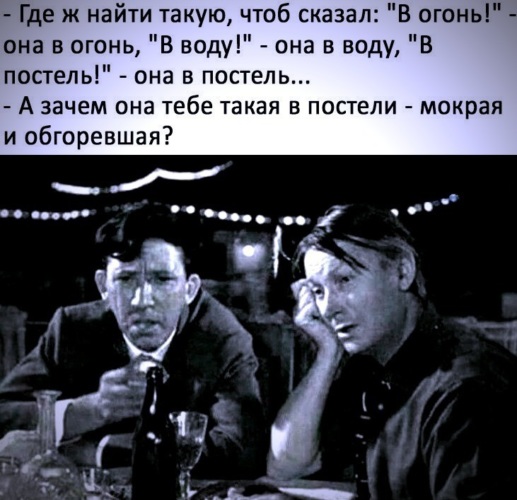 - Где ж найти такую, чтоб сказал: "В огонь!" - она в огонь, "В воду!" - она в воду, "В постель!" - она в постель...
- А зачем она тебе такая в постели - мокрая и обгоревшая?